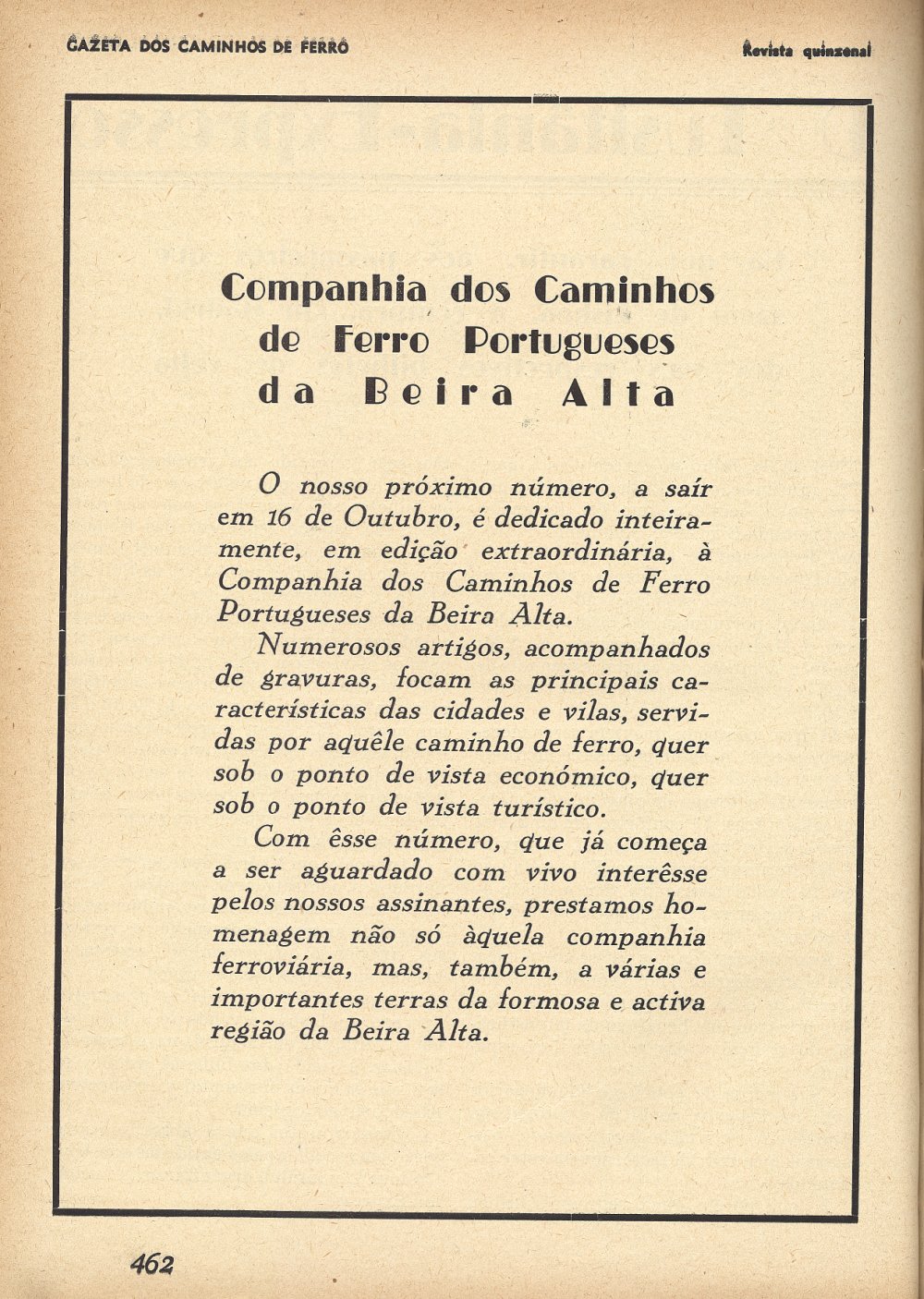 GAZETA DOS CAMINHOS DE FERRO

Revista quinzenal

Companhia dos Caminhos de Ferro Portugueses da Beira Alta

O nosso próximo número, a saír em 16 de Outubro, é dedicado inteiramente, em edição extraordinária, à Companhia dos Caminhos de Ferro Portugueses da Beira Alta.

Numerosos artigos, acompanhados de gravuras, focam as principais características das cidades e vilas, servidas por aquêle caminho de ferro, quer sob o ponto de vista económico, quer sob o ponto de vista turístico.

Com êsse número, que já começa a ser aguardado com vivo interêsse pelos nossos assinantes, prestamos homenagem não só àquela companhia ferroviária, mas, também, a várias e importantes terras da formosa e activa região da Beira Alta.

462